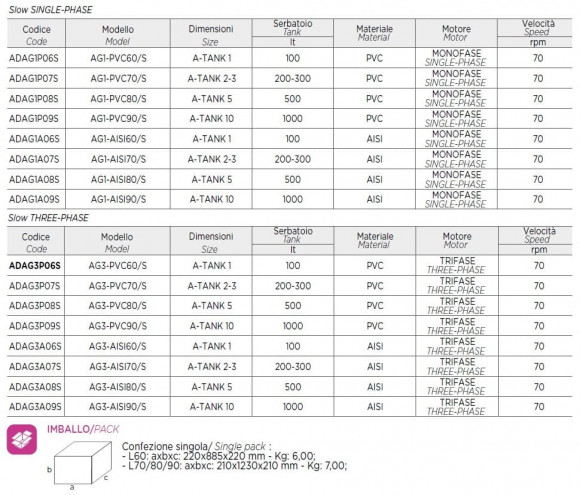 Slow SINGLE-PHASE

| Codice Code | Modello Model | Dimensioni Size | Serbatoio Tank lt | Materiale Material | Motore Motor | Velocità Speed rpm |
|---|---|---|---|---|---|---|
| ADAG1P06S | AG1-PVC60/S | A-TANK 1 | 100 | PVC | MONOFASE SINGLE-PHASE | 70 |
| ADAG1P07S | AG1-PVC70/S | A-TANK 2-3 | 200-300 | PVC | MONOFASE SINGLE-PHASE | 70 |
| ADAG1P08S | AG1-PVC80/S | A-TANK 5 | 500 | PVC | MONOFASE SINGLE-PHASE | 70 |
| ADAG1P09S | AG1-PVC90/S | A-TANK 10 | 1000 | PVC | MONOFASE SINGLE-PHASE | 70 |
| ADAG1A06S | AG1-AISI60/S | A-TANK 1 | 100 | AISI | MONOFASE SINGLE-PHASE | 70 |
| ADAG1A07S | AG1-AISI70/S | A-TANK 2-3 | 200-300 | AISI | MONOFASE SINGLE-PHASE | 70 |
| ADAG1A08S | AG1-AISI80/S | A-TANK 5 | 500 | AISI | MONOFASE SINGLE-PHASE | 70 |
| ADAG1A09S | AG1-AISI90/S | A-TANK 10 | 1000 | AISI | MONOFASE SINGLE-PHASE | 70 |

Slow THREE-PHASE

| Codice Code | Modello Model | Dimensioni Size | Serbatoio Tank lt | Materiale Material | Motore Motor | Velocità Speed rpm |
|---|---|---|---|---|---|---|
| ADAG3P06S | AG3-PVC60/S | A-TANK 1 | 100 | PVC | TRIFASE THREE-PHASE | 70 |
| ADAG3P07S | AG3-PVC70/S | A-TANK 2-3 | 200-300 | PVC | TRIFASE THREE-PHASE | 70 |
| ADAG3P08S | AG3-PVC80/S | A-TANK 5 | 500 | PVC | TRIFASE THREE-PHASE | 70 |
| ADAG3P09S | AG3-PVC90/S | A-TANK 10 | 1000 | PVC | TRIFASE THREE-PHASE | 70 |
| ADAG3A06S | AG3-AISI60/S | A-TANK 1 | 100 | AISI | TRIFASE THREE-PHASE | 70 |
| ADAG3A07S | AG3-AISI70/S | A-TANK 2-3 | 200-300 | AISI | TRIFASE THREE-PHASE | 70 |
| ADAG3A08S | AG3-AISI80/S | A-TANK 5 | 500 | AISI | TRIFASE THREE-PHASE | 70 |
| ADAG3A09S | AG3-AISI90/S | A-TANK 10 | 1000 | AISI | TRIFASE THREE-PHASE | 70 |

IMBALLO/PACK

Confezione singola/ Single pack :
- L60: axbxc: 220x885x220 mm - Kg: 6,00;
- L70/80/90: axbxc: 210x1230x210 mm - Kg: 7,00;

b a c